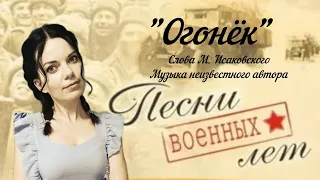 "Огонёк"

Слова М. Исаковского
Музыка неизвестного автора

Песни
военных
лет